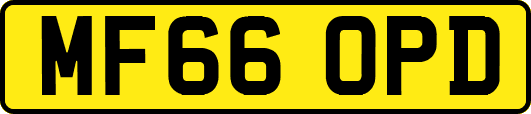 MF66 OPD